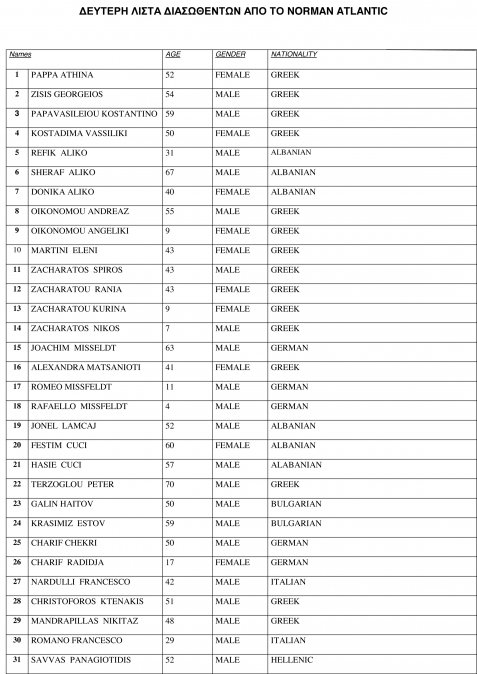 ΔΕΥΤΕΡΗ ΛΙΣΤΑ ΔΙΑΣΩΘΕΝΤΩΝ ΑΠΟ ΤΟ NORMAN ATLANTIC

| Names | | AGE | GENDER | NATIONALITY |
|---|---|---|---|---|
| 1 | PAPPA ATHINA | 52 | FEMALE | GREEK |
| 2 | ZISIS GEORGEIOS | 54 | MALE | GREEK |
| 3 | PAPAVASILEIOU KOSTANTINO | 59 | MALE | GREEK |
| 4 | KOSTADIMA VASSILIKI | 50 | FEMALE | GREEK |
| 5 | REFIK ALIKO | 31 | MALE | ALBANIAN |
| 6 | SHERAF ALIKO | 67 | MALE | ALBANIAN |
| 7 | DONIKA ALIKO | 40 | FEMALE | ALBANIAN |
| 8 | OIKONOMOU ANDREAZ | 55 | MALE | GREEK |
| 9 | OIKONOMOU ANGELIKI | 9 | FEMALE | GREEK |
| 10 | MARTINI ELENI | 43 | FEMALE | GREEK |
| 11 | ZACHARATOS SPIROS | 43 | MALE | GREEK |
| 12 | ZACHARATOU RANIA | 43 | FEMALE | GREEK |
| 13 | ZACHARATOU KURINA | 9 | FEMALE | GREEK |
| 14 | ZACHARATOS NIKOS | 7 | MALE | GREEK |
| 15 | JOACHIM MISSELDT | 63 | MALE | GERMAN |
| 16 | ALEXANDRA MATSANIOTI | 41 | FEMALE | GREEK |
| 17 | ROMEO MISSFELDT | 11 | MALE | GERMAN |
| 18 | RAFAELLO MISSFELDT | 4 | MALE | GERMAN |
| 19 | JONEL LAMCAJ | 52 | MALE | ALBANIAN |
| 20 | FESTIM CUCI | 60 | FEMALE | ALBANIAN |
| 21 | HASIE CUCI | 57 | MALE | ALABANIAN |
| 22 | TERZOGLOU PETER | 70 | MALE | GREEK |
| 23 | GALIN HAITOV | 50 | MALE | BULGARIAN |
| 24 | KRASIMIZ ESTOV | 59 | MALE | BULGARIAN |
| 25 | CHARIF CHEKRI | 50 | MALE | GERMAN |
| 26 | CHARIF RADIDJA | 17 | FEMALE | GERMAN |
| 27 | NARDULLI FRANCESCO | 42 | MALE | ITALIAN |
| 28 | CHRISTOFOROS KTENAKIS | 51 | MALE | GREEK |
| 29 | MANDRAPILLAS NIKITAZ | 48 | MALE | GREEK |
| 30 | ROMANO FRANCESCO | 29 | MALE | ITALIAN |
| 31 | SAVVAS PANAGIOTIDIS | 52 | MALE | HELLENIC |